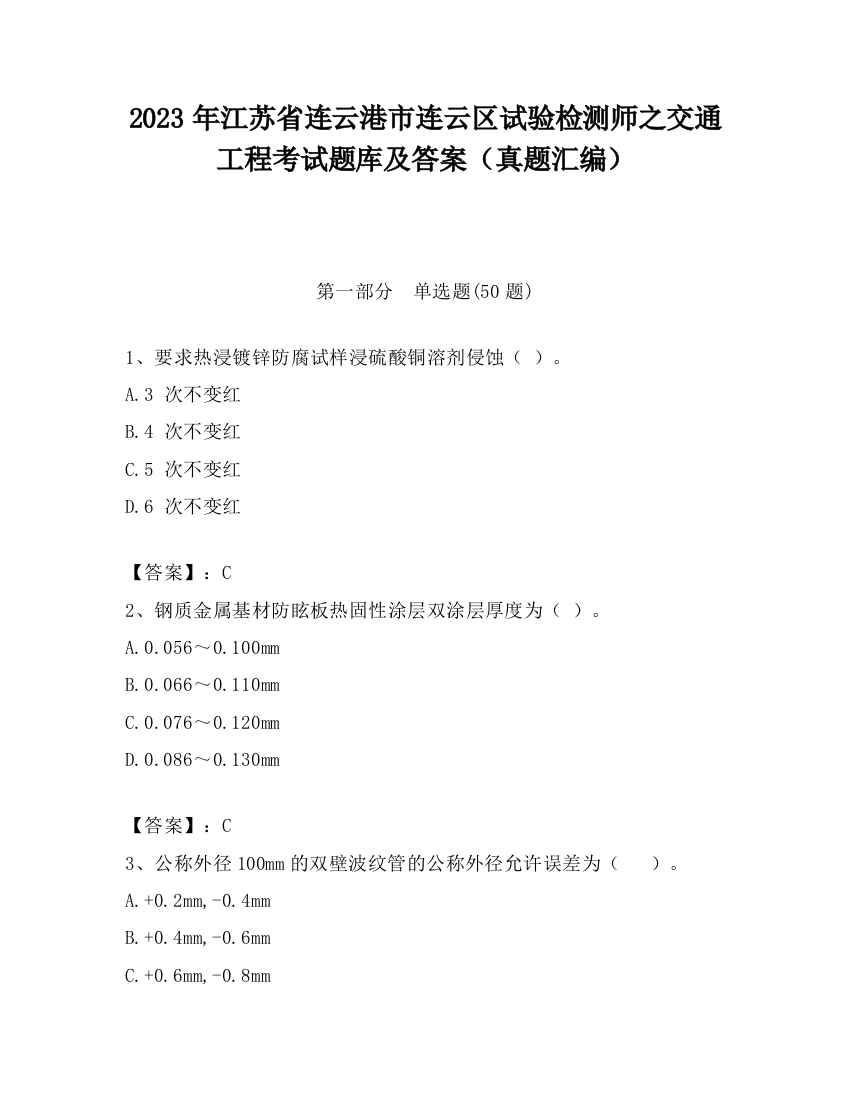 2023 年江苏省连云港市连云区试验检测师之交通工程考试题库及答案（真题汇编）

第一部分　单选题(50 题)

1、要求热浸镀锌防腐试样浸硫酸铜溶剂侵蚀（ ）。

A.3 次不变红

B.4 次不变红

C.5 次不变红

D.6 次不变红

【答案】：C

2、钢质金属基材防眩板热固性涂层双涂层厚度为（ ）。

A.0.056～0.100mm

B.0.066～0.110mm

C.0.076～0.120mm

D.0.086～0.130mm

【答案】：C

3、公称外径 100mm 的双壁波纹管的公称外径允许误差为（　　）。

A.+0.2mm,-0.4mm

B.+0.4mm,-0.6mm

C.+0.6mm,-0.8mm